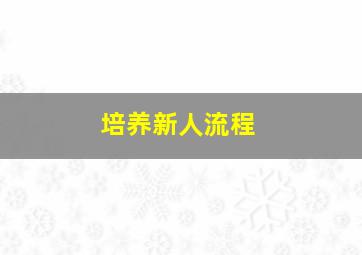 培养新人流程